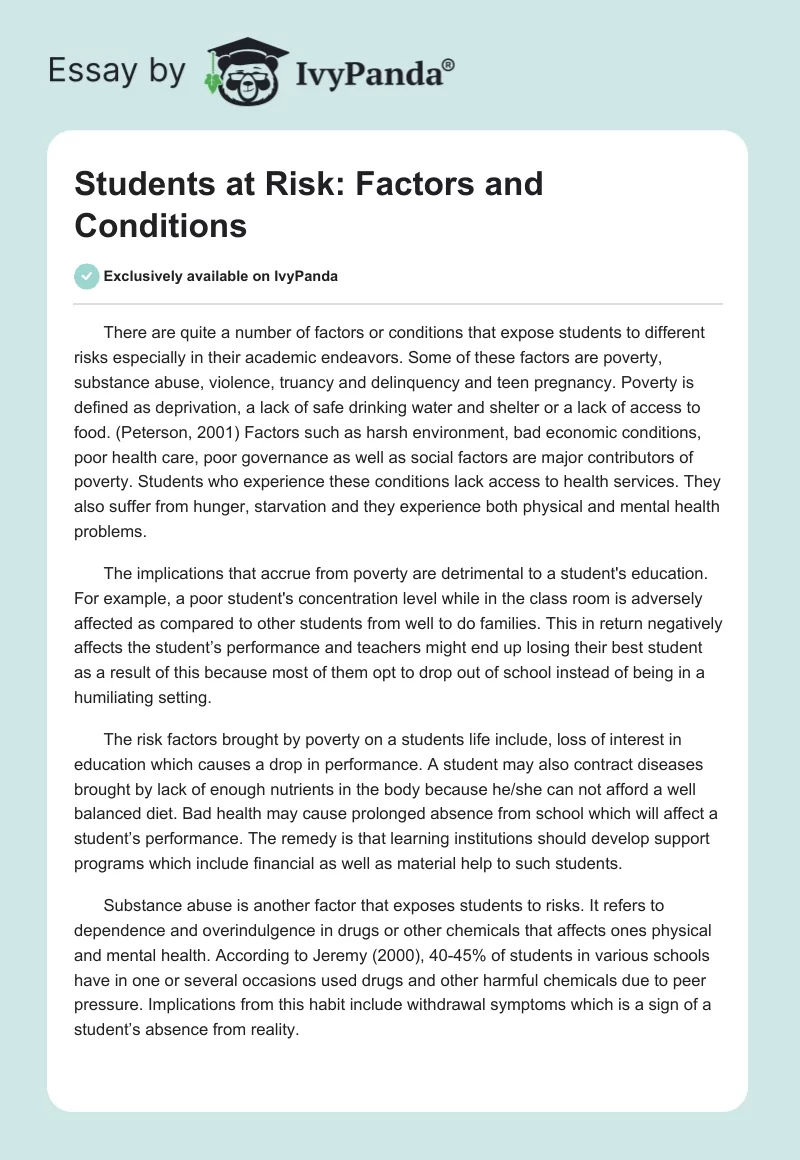 Essay by IvyPanda®

Students at Risk: Factors and Conditions

Exclusively available on IvyPanda

There are quite a number of factors or conditions that expose students to different risks especially in their academic endeavors. Some of these factors are poverty, substance abuse, violence, truancy and delinquency and teen pregnancy. Poverty is defined as deprivation, a lack of safe drinking water and shelter or a lack of access to food. (Peterson, 2001) Factors such as harsh environment, bad economic conditions, poor health care, poor governance as well as social factors are major contributors of poverty. Students who experience these conditions lack access to health services. They also suffer from hunger, starvation and they experience both physical and mental health problems.

The implications that accrue from poverty are detrimental to a student's education. For example, a poor student's concentration level while in the class room is adversely affected as compared to other students from well to do families. This in return negatively affects the student's performance and teachers might end up losing their best student as a result of this because most of them opt to drop out of school instead of being in a humiliating setting.

The risk factors brought by poverty on a students life include, loss of interest in education which causes a drop in performance. A student may also contract diseases brought by lack of enough nutrients in the body because he/she can not afford a well balanced diet. Bad health may cause prolonged absence from school which will affect a student's performance. The remedy is that learning institutions should develop support programs which include financial as well as material help to such students.

Substance abuse is another factor that exposes students to risks. It refers to dependence and overindulgence in drugs or other chemicals that affects ones physical and mental health. According to Jeremy (2000), 40-45% of students in various schools have in one or several occasions used drugs and other harmful chemicals due to peer pressure. Implications from this habit include withdrawal symptoms which is a sign of a student's absence from reality.